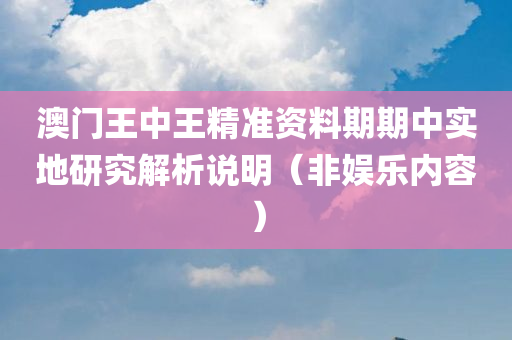 澳门王中王精准资料期期中实地研究解析说明（非娱乐内容）